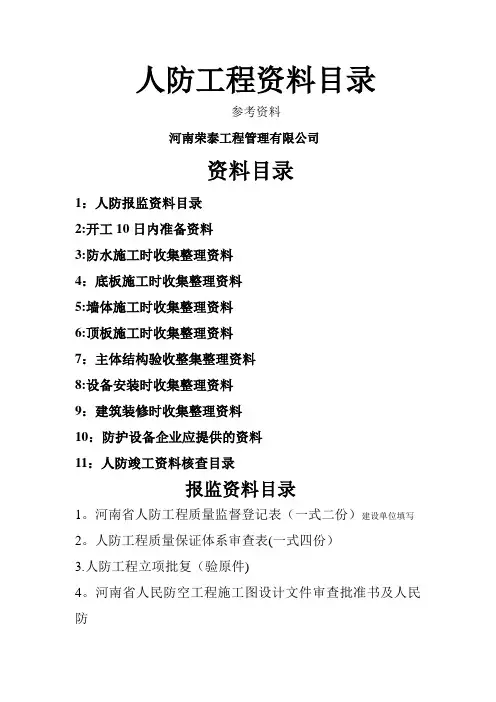 人防工程资料目录

参考资料

河南荣泰工程管理有限公司

资料目录

1：人防报监资料目录

2:开工 10 日内准备资料

3:防水施工时收集整理资料

4：底板施工时收集整理资料

5:墙体施工时收集整理资料

6:顶板施工时收集整理资料

7：主体结构验收整集整理资料

8:设备安装时收集整理资料

9：建筑装修时收集整理资料

10：防护设备企业应提供的资料

11：人防竣工资料核查目录

报监资料目录

1。河南省人防工程质量监督登记表（一式二份）建设单位填写

2。人防工程质量保证体系审查表(一式四份)

3.人防工程立项批复（验原件)

4。河南省人民防空工程施工图设计文件审查批准书及人民防